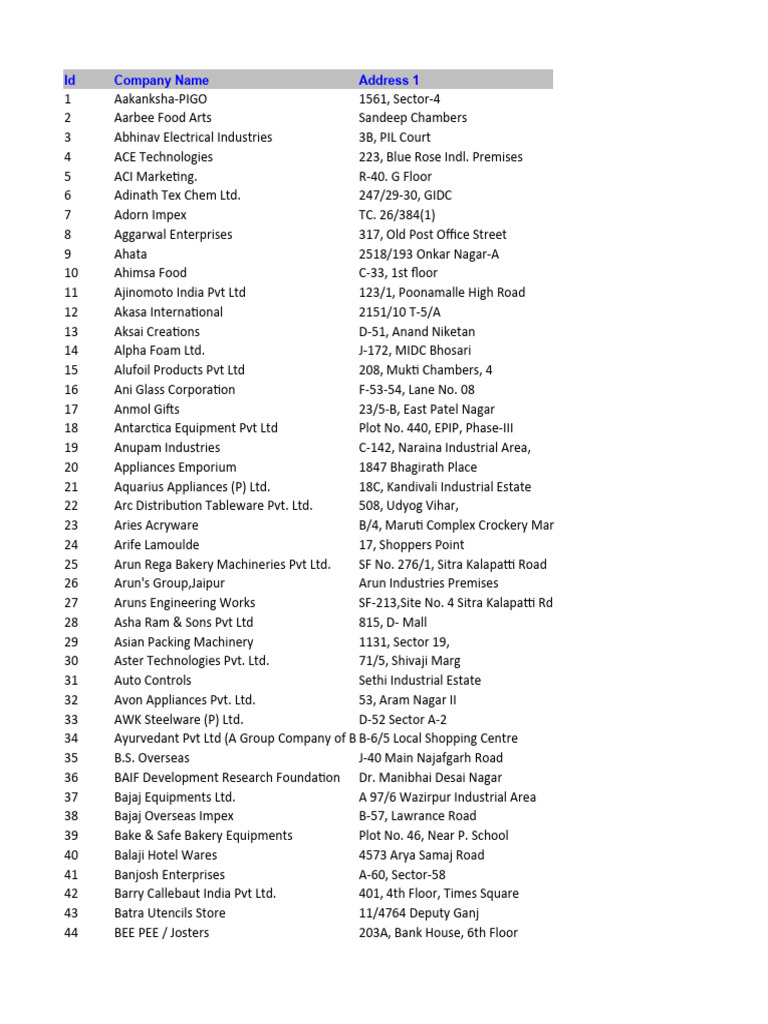 | Id | Company Name | Address 1 |
|---|---|---|
| 1 | Aakanksha-PIGO | 1561, Sector-4 |
| 2 | Aarbee Food Arts | Sandeep Chambers |
| 3 | Abhinav Electrical Industries | 3B, PIL Court |
| 4 | ACE Technologies | 223, Blue Rose Indl. Premises |
| 5 | ACI Marketing. | R-40. G Floor |
| 6 | Adinath Tex Chem Ltd. | 247/29-30, GIDC |
| 7 | Adorn Impex | TC. 26/384(1) |
| 8 | Aggarwal Enterprises | 317, Old Post Office Street |
| 9 | Ahata | 2518/193 Onkar Nagar-A |
| 10 | Ahimsa Food | C-33, 1st floor |
| 11 | Ajinomoto India Pvt Ltd | 123/1, Poonamalle High Road |
| 12 | Akasa International | 2151/10 T-5/A |
| 13 | Aksai Creations | D-51, Anand Niketan |
| 14 | Alpha Foam Ltd. | J-172, MIDC Bhosari |
| 15 | Alufoil Products Pvt Ltd | 208, Mukti Chambers, 4 |
| 16 | Ani Glass Corporation | F-53-54, Lane No. 08 |
| 17 | Anmol Gifts | 23/5-B, East Patel Nagar |
| 18 | Antarctica Equipment Pvt Ltd | Plot No. 440, EPIP, Phase-III |
| 19 | Anupam Industries | C-142, Naraina Industrial Area, |
| 20 | Appliances Emporium | 1847 Bhagirath Place |
| 21 | Aquarius Appliances (P) Ltd. | 18C, Kandivali Industrial Estate |
| 22 | Arc Distribution Tableware Pvt. Ltd. | 508, Udyog Vihar, |
| 23 | Aries Acryware | B/4, Maruti Complex Crockery Mar |
| 24 | Arife Lamoulde | 17, Shoppers Point |
| 25 | Arun Rega Bakery Machineries Pvt Ltd. | SF No. 276/1, Sitra Kalapatti Road |
| 26 | Arun's Group,Jaipur | Arun Industries Premises |
| 27 | Aruns Engineering Works | SF-213,Site No. 4 Sitra Kalapatti Rd |
| 28 | Asha Ram & Sons Pvt Ltd | 815, D- Mall |
| 29 | Asian Packing Machinery | 1131, Sector 19, |
| 30 | Aster Technologies Pvt. Ltd. | 71/5, Shivaji Marg |
| 31 | Auto Controls | Sethi Industrial Estate |
| 32 | Avon Appliances Pvt. Ltd. | 53, Aram Nagar II |
| 33 | AWK Steelware (P) Ltd. | D-52 Sector A-2 |
| 34 | Ayurvedant Pvt Ltd (A Group Company of B | B-6/5 Local Shopping Centre |
| 35 | B.S. Overseas | J-40 Main Najafgarh Road |
| 36 | BAIF Development Research Foundation | Dr. Manibhai Desai Nagar |
| 37 | Bajaj Equipments Ltd. | A 97/6 Wazirpur Industrial Area |
| 38 | Bajaj Overseas Impex | B-57, Lawrance Road |
| 39 | Bake & Safe Bakery Equipments | Plot No. 46, Near P. School |
| 40 | Balaji Hotel Wares | 4573 Arya Samaj Road |
| 41 | Banjosh Enterprises | A-60, Sector-58 |
| 42 | Barry Callebaut India Pvt Ltd. | 401, 4th Floor, Times Square |
| 43 | Batra Utencils Store | 11/4764 Deputy Ganj |
| 44 | BEE PEE / Josters | 203A, Bank House, 6th Floor |